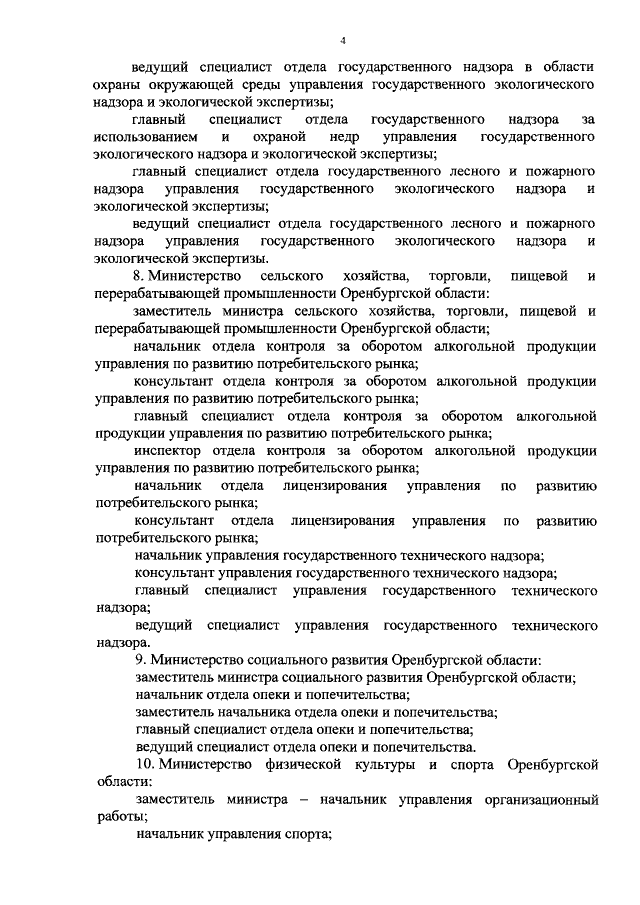 4

ведущий специалист отдела государственного надзора в области охраны окружающей среды управления государственного экологического надзора и экологической экспертизы;

главный специалист отдела государственного надзора за использованием и охраной недр управления государственного экологического надзора и экологической экспертизы;

главный специалист отдела государственного лесного и пожарного надзора управления государственного экологического надзора и экологической экспертизы;

ведущий специалист отдела государственного лесного и пожарного надзора управления государственного экологического надзора и экологической экспертизы.

8. Министерство сельского хозяйства, торговли, пищевой и перерабатывающей промышленности Оренбургской области:

заместитель министра сельского хозяйства, торговли, пищевой и перерабатывающей промышленности Оренбургской области;

начальник отдела контроля за оборотом алкогольной продукции управления по развитию потребительского рынка;

консультант отдела контроля за оборотом алкогольной продукции управления по развитию потребительского рынка;

главный специалист отдела контроля за оборотом алкогольной продукции управления по развитию потребительского рынка;

инспектор отдела контроля за оборотом алкогольной продукции управления по развитию потребительского рынка;

начальник отдела лицензирования управления по развитию потребительского рынка;

консультант отдела лицензирования управления по развитию потребительского рынка;

начальник управления государственного технического надзора;

консультант управления государственного технического надзора;

главный специалист управления государственного технического надзора;

ведущий специалист управления государственного технического надзора.

9. Министерство социального развития Оренбургской области:

заместитель министра социального развития Оренбургской области;

начальник отдела опеки и попечительства;

заместитель начальника отдела опеки и попечительства;

главный специалист отдела опеки и попечительства;

ведущий специалист отдела опеки и попечительства.

10. Министерство физической культуры и спорта Оренбургской области:

заместитель министра – начальник управления организационный работы;

начальник управления спорта;